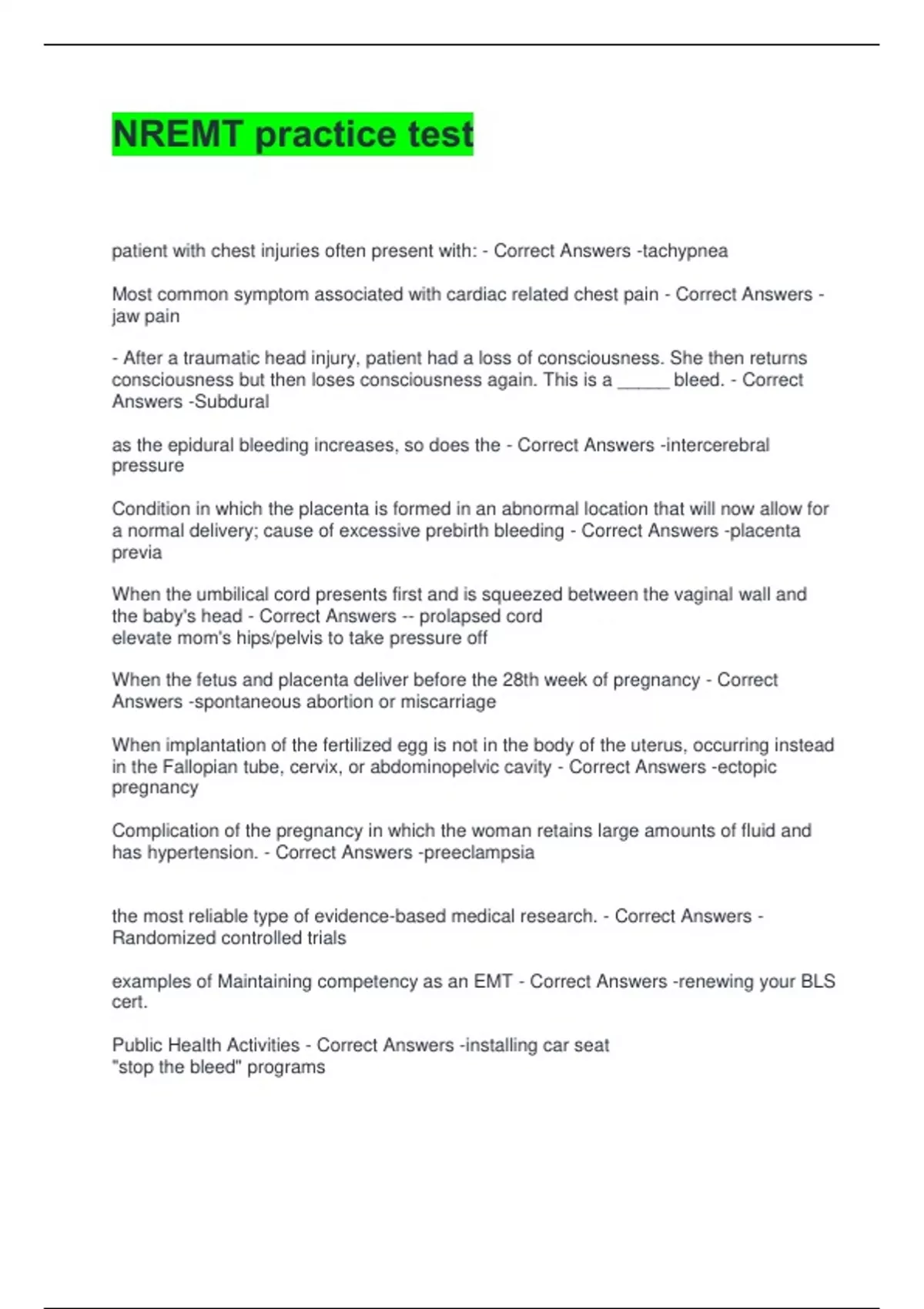 NREMT practice test

patient with chest injuries often present with: - Correct Answers -tachypnea

Most common symptom associated with cardiac related chest pain - Correct Answers - jaw pain

- After a traumatic head injury, patient had a loss of consciousness. She then returns consciousness but then loses consciousness again. This is a _____ bleed. - Correct Answers -Subdural

as the epidural bleeding increases, so does the - Correct Answers -intercerebral pressure

Condition in which the placenta is formed in an abnormal location that will now allow for a normal delivery; cause of excessive prebirth bleeding - Correct Answers -placenta previa

When the umbilical cord presents first and is squeezed between the vaginal wall and the baby's head - Correct Answers -- prolapsed cord
elevate mom's hips/pelvis to take pressure off

When the fetus and placenta deliver before the 28th week of pregnancy - Correct Answers -spontaneous abortion or miscarriage

When implantation of the fertilized egg is not in the body of the uterus, occurring instead in the Fallopian tube, cervix, or abdominopelvic cavity - Correct Answers -ectopic pregnancy

Complication of the pregnancy in which the woman retains large amounts of fluid and has hypertension. - Correct Answers -preeclampsia

the most reliable type of evidence-based medical research. - Correct Answers - Randomized controlled trials

examples of Maintaining competency as an EMT - Correct Answers -renewing your BLS cert.

Public Health Activities - Correct Answers -installing car seat
"stop the bleed" programs